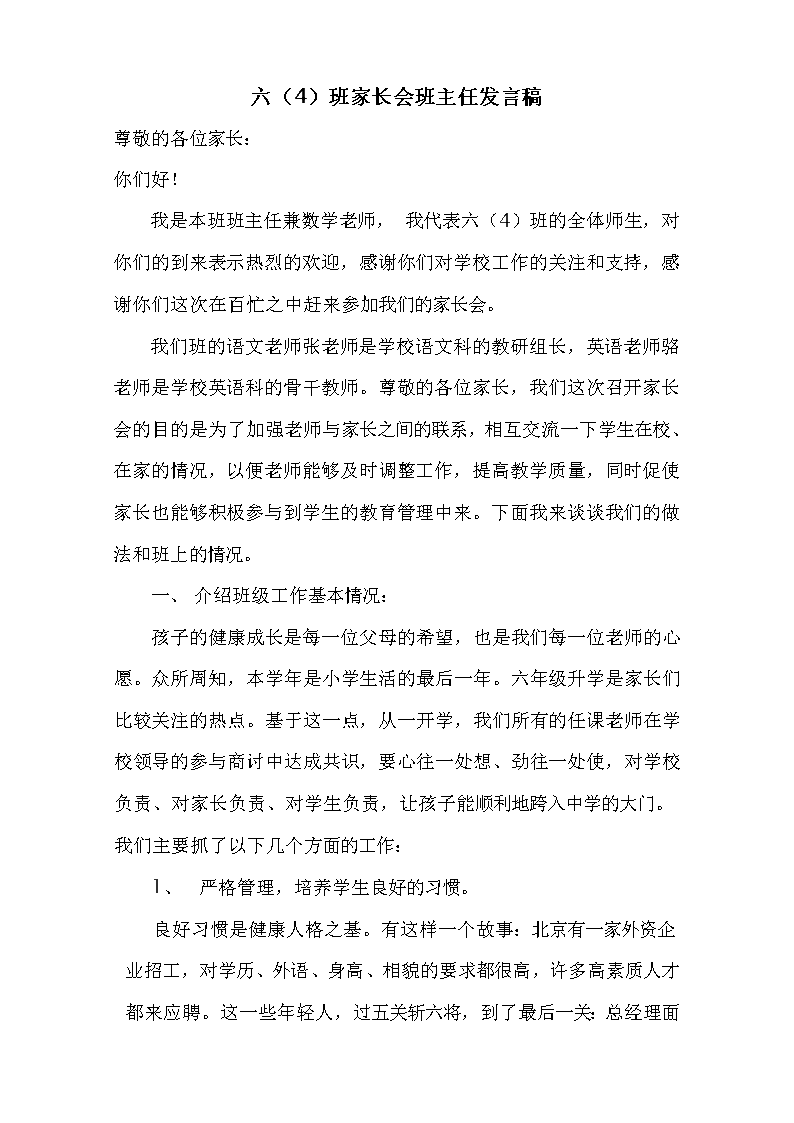 六（4）班家长会班主任发言稿

尊敬的各位家长：

你们好！

我是本班班主任兼数学老师， 我代表六（4）班的全体师生，对你们的到来表示热烈的欢迎，感谢你们对学校工作的关注和支持，感谢你们这次在百忙之中赶来参加我们的家长会。

我们班的语文老师张老师是学校语文科的教研组长，英语老师骆老师是学校英语科的骨干教师。尊敬的各位家长，我们这次召开家长会的目的是为了加强老师与家长之间的联系，相互交流一下学生在校、在家的情况，以便老师能够及时调整工作，提高教学质量，同时促使家长也能够积极参与到学生的教育管理中来。下面我来谈谈我们的做法和班上的情况。

一、 介绍班级工作基本情况：

孩子的健康成长是每一位父母的希望，也是我们每一位老师的心愿。众所周知，本学年是小学生活的最后一年。六年级升学是家长们比较关注的热点。基于这一点，从一开学，我们所有的任课老师在学校领导的参与商讨中达成共识，要心往一处想、劲往一处使，对学校负责、对家长负责、对学生负责，让孩子能顺利地跨入中学的大门。我们主要抓了以下几个方面的工作：

1、 严格管理，培养学生良好的习惯。

良好习惯是健康人格之基。有这样一个故事：北京有一家外资企业招工，对学历、外语、身高、相貌的要求都很高，许多高素质人才都来应聘。这一些年轻人，过五关斩六将，到了最后一关：总经理面